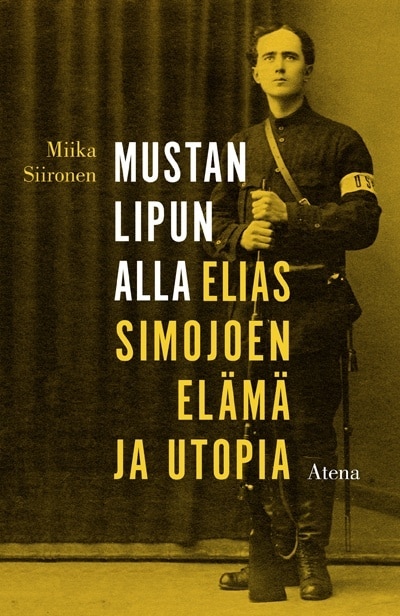 Miika Siironen

MUSTAN LIPUN ALLA ELIAS SIMOJOEN ELÄMÄ JA UTOPIA

Atena

OS